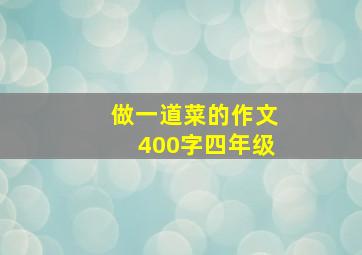 做一道菜的作文
400字四年级